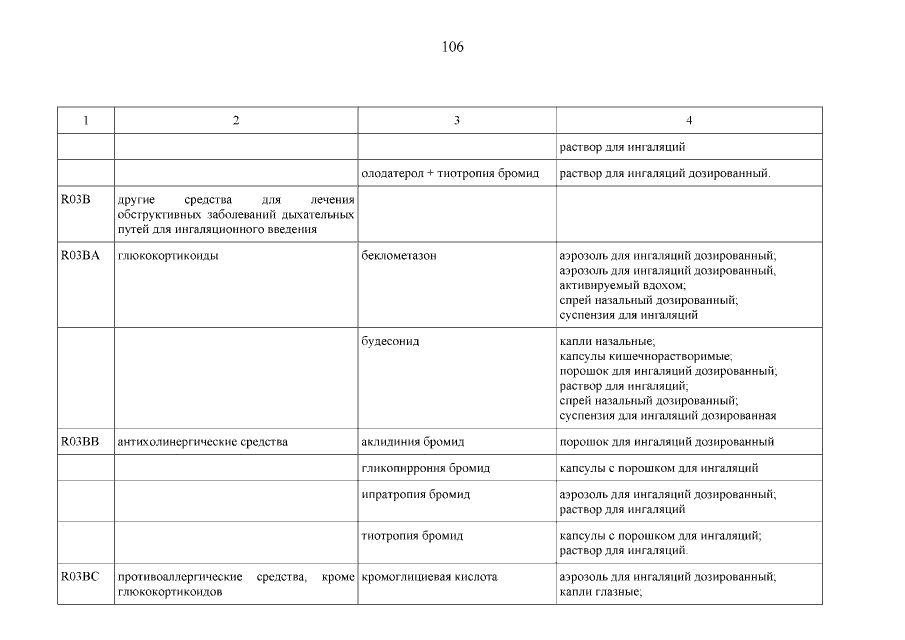 106

| 1 | 2 | 3 | 4 |
|---|---|---|---|
| | | | раствор для ингаляций |
| | | олодатерол + тиотропия бромид | раствор для ингаляций дозированный. |
| R03B | другие средства для лечения обструктивных заболеваний дыхательных путей для ингаляционного введения | | |
| R03BA | глюкокортикоиды | беклометазон | аэрозоль для ингаляций дозированный; аэрозоль для ингаляций дозированный, активируемый вдохом; спрей назальный дозированный; суспензия для ингаляций |
| | | будесонид | капли назальные; капсулы кишечнорастворимые; порошок для ингаляций дозированный; раствор для ингаляций; спрей назальный дозированный; суспензия для ингаляций дозированная |
| R03BB | антихолинергические средства | аклидиния бромид | порошок для ингаляций дозированный |
| | | гликопиррония бромид | капсулы с порошком для ингаляций |
| | | ипратропия бромид | аэрозоль для ингаляций дозированный; раствор для ингаляций |
| | | тиотропия бромид | капсулы с порошком для ингаляций; раствор для ингаляций. |
| R03BC | противоаллергические средства, кроме глюкокортикоидов | кромоглициевая кислота | аэрозоль для ингаляций дозированный; капли глазные; |